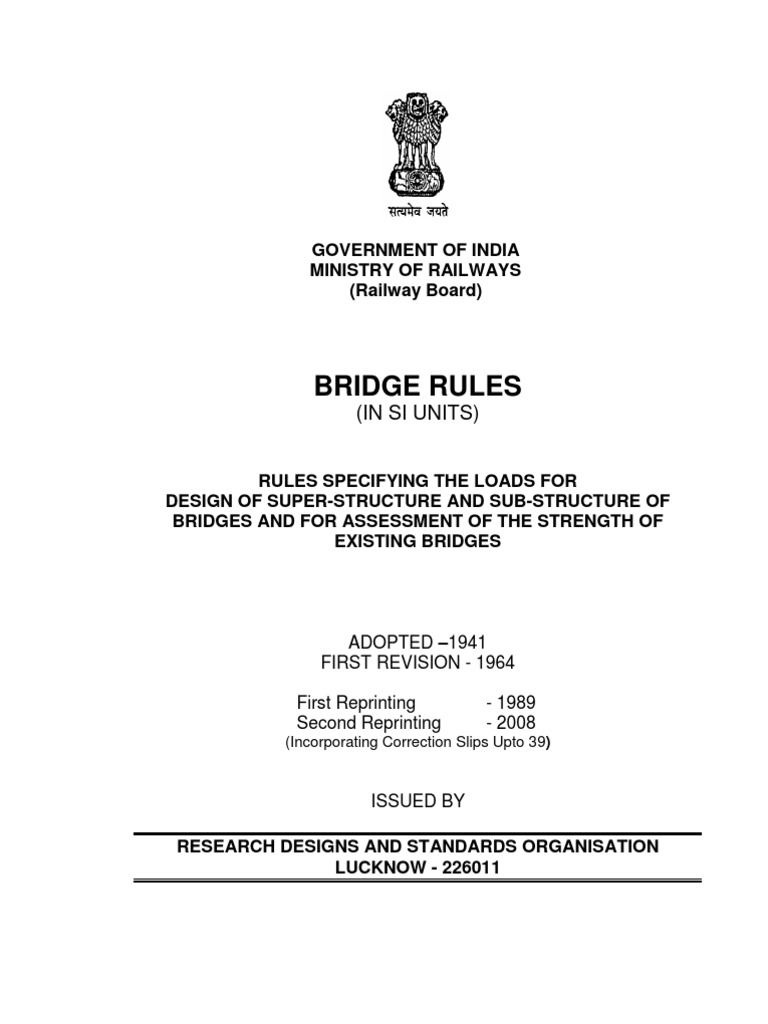 सत्यमेव जयते

GOVERNMENT OF INDIA
MINISTRY OF RAILWAYS
(Railway Board)

BRIDGE RULES
(IN SI UNITS)

RULES SPECIFYING THE LOADS FOR DESIGN OF SUPER-STRUCTURE AND SUB-STRUCTURE OF BRIDGES AND FOR ASSESSMENT OF THE STRENGTH OF EXISTING BRIDGES

ADOPTED –1941
FIRST REVISION - 1964

First Reprinting - 1989
Second Reprinting - 2008
(Incorporating Correction Slips Upto 39)

ISSUED BY

RESEARCH DESIGNS AND STANDARDS ORGANISATION
LUCKNOW - 226011